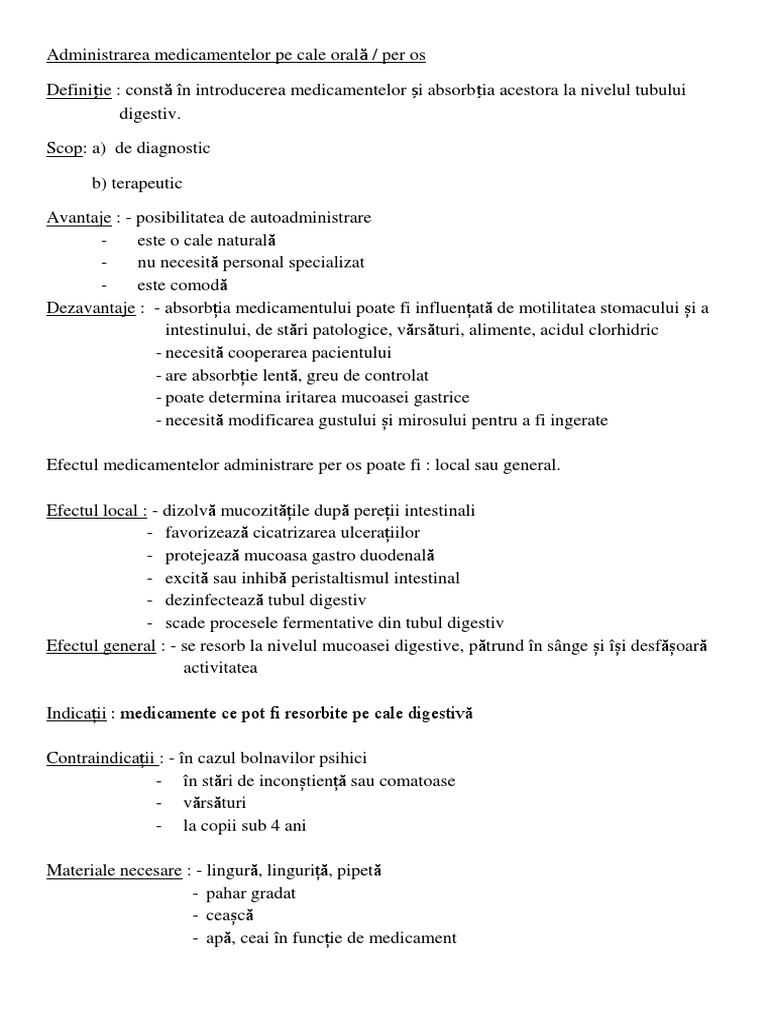 Administrarea medicamentelor pe cale orală / per os

Definiție : constă în introducerea medicamentelor și absorbția acestora la nivelul tubului digestiv.

Scop: a) de diagnostic

b) terapeutic

Avantaje : - posibilitatea de autoadministrare
- este o cale naturală
- nu necesită personal specializat
- este comodă
Dezavantaje : - absorbția medicamentului poate fi influențată de motilitatea stomacului și a intestinului, de stări patologice, vărsături, alimente, acidul clorhidric
- necesită cooperarea pacientului
- are absorbție lentă, greu de controlat
- poate determina iritarea mucoasei gastrice
- necesită modificarea gustului și mirosului pentru a fi ingerate

Efectul medicamentelor administrare per os poate fi : local sau general.

Efectul local : - dizolvă mucozitățile după pereții intestinali
- favorizează cicatrizarea ulcerațiilor
- protejează mucoasa gastro duodenală
- excită sau inhibă peristaltismul intestinal
- dezinfectează tubul digestiv
- scade procesele fermentative din tubul digestiv
Efectul general : - se resorb la nivelul mucoasei digestive, pătrund în sânge și își desfășoară activitatea

Indicații : medicamente ce pot fi resorbite pe cale digestivă

Contraindicații : - în cazul bolnavilor psihici
- în stări de inconștiență sau comatoase
- vărsături
- la copii sub 4 ani

Materiale necesare : - lingură, linguriță, pipetă
- pahar gradat
- ceașcă
- apă, ceai în funcție de medicament